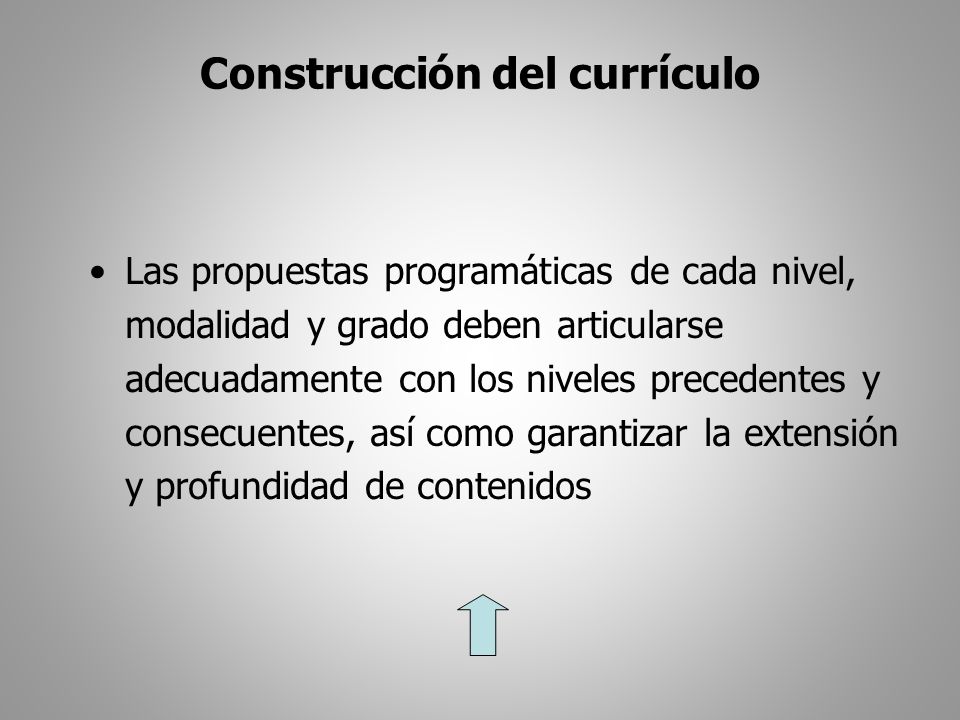 Construcción del currículo

• Las propuestas programáticas de cada nivel, modalidad y grado deben articularse adecuadamente con los niveles precedentes y consecuentes, así como garantizar la extensión y profundidad de contenidos